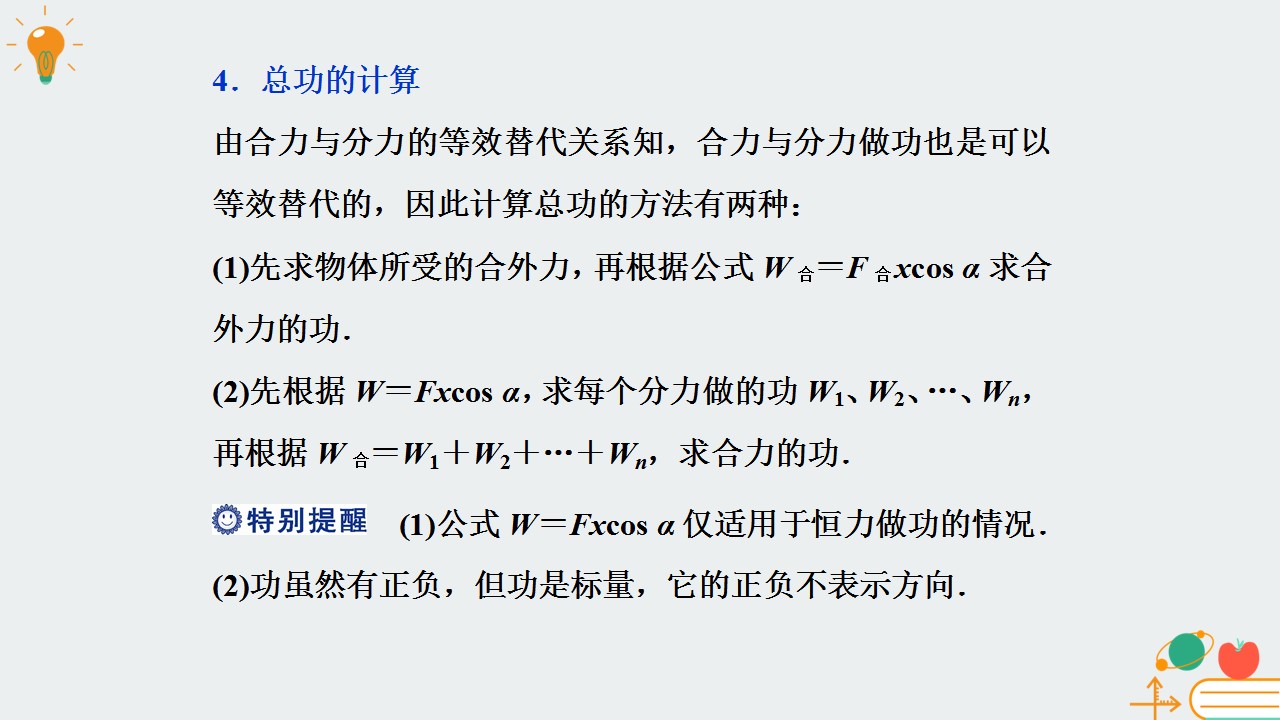 4．总功的计算

由合力与分力的等效替代关系知，合力与分力做功也是可以等效替代的，因此计算总功的方法有两种：

(1)先求物体所受的合外力，再根据公式$W_{合}=F_{合}x\cos\alpha$求合外力的功.

(2)先根据$W=Fx\cos\alpha$，求每个分力做的功$W_1$、$W_2$、…、$W_n$，再根据$W_{合}=W_1+W_2+\cdots+W_n$，求合力的功.

特别提醒 (1)公式$W=Fx\cos\alpha$仅适用于恒力做功的情况.

(2)功虽然有正负，但功是标量，它的正负不表示方向.